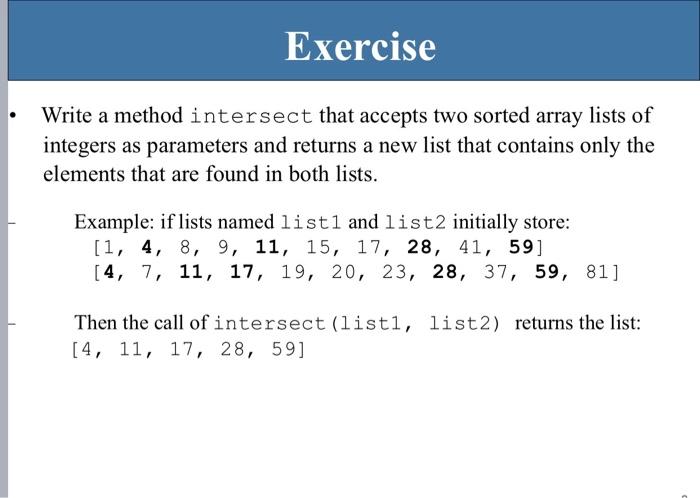 Exercise

• Write a method intersect that accepts two sorted array lists of integers as parameters and returns a new list that contains only the elements that are found in both lists.

– Example: if lists named list1 and list2 initially store:
[1, 4, 8, 9, 11, 15, 17, 28, 41, 59]
[4, 7, 11, 17, 19, 20, 23, 28, 37, 59, 81]

– Then the call of intersect(list1, list2) returns the list:
[4, 11, 17, 28, 59]